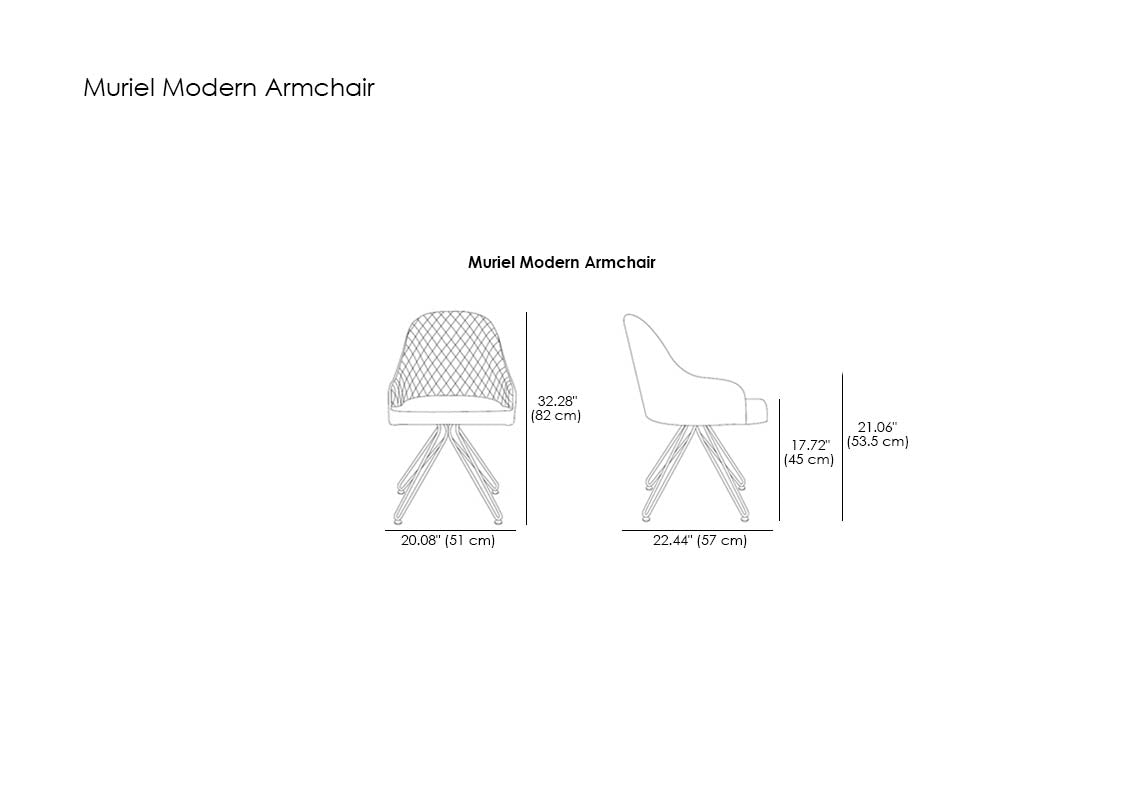 Muriel Modern Armchair

Muriel Modern Armchair

32.28"
(82 cm)

20.08" (51 cm)

17.72"
(45 cm)

21.06"
(53.5 cm)

22.44" (57 cm)